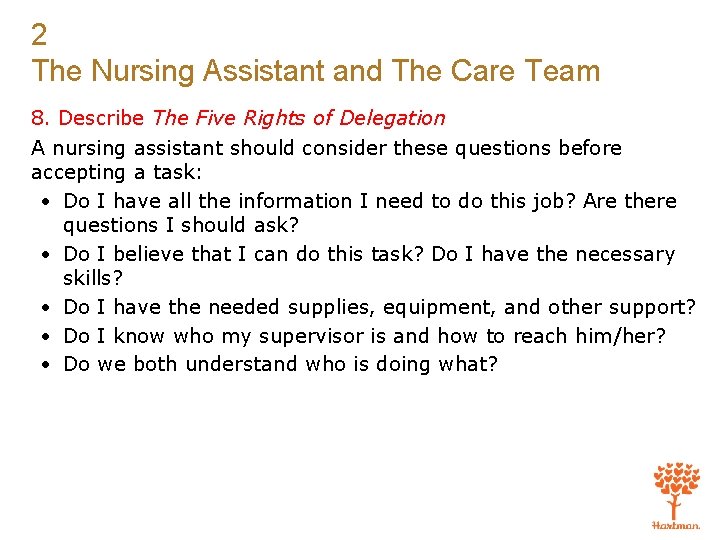 2
The Nursing Assistant and The Care Team

8. Describe The Five Rights of Delegation

A nursing assistant should consider these questions before accepting a task:

• Do I have all the information I need to do this job? Are there questions I should ask?
• Do I believe that I can do this task? Do I have the necessary skills?
• Do I have the needed supplies, equipment, and other support?
• Do I know who my supervisor is and how to reach him/her?
• Do we both understand who is doing what?

Hartman